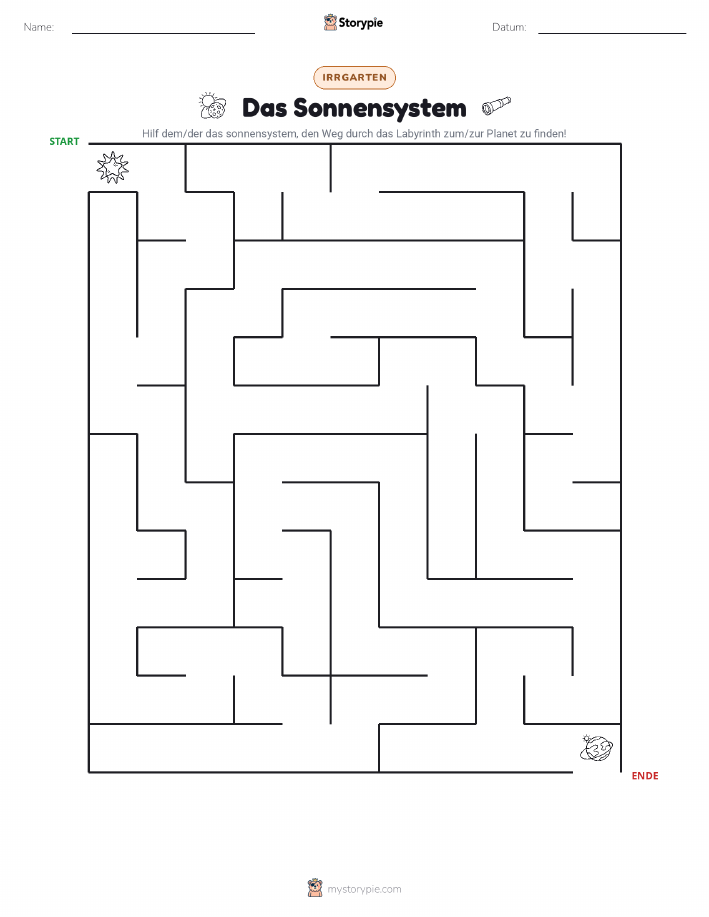 Name:

Storypie

Datum:

IRRGARTEN

Das Sonnensystem

Hilf dem/der das sonnensystem, den Weg durch das Labyrinth zum/zur Planet zu finden!

START

ENDE

mystorypie.com